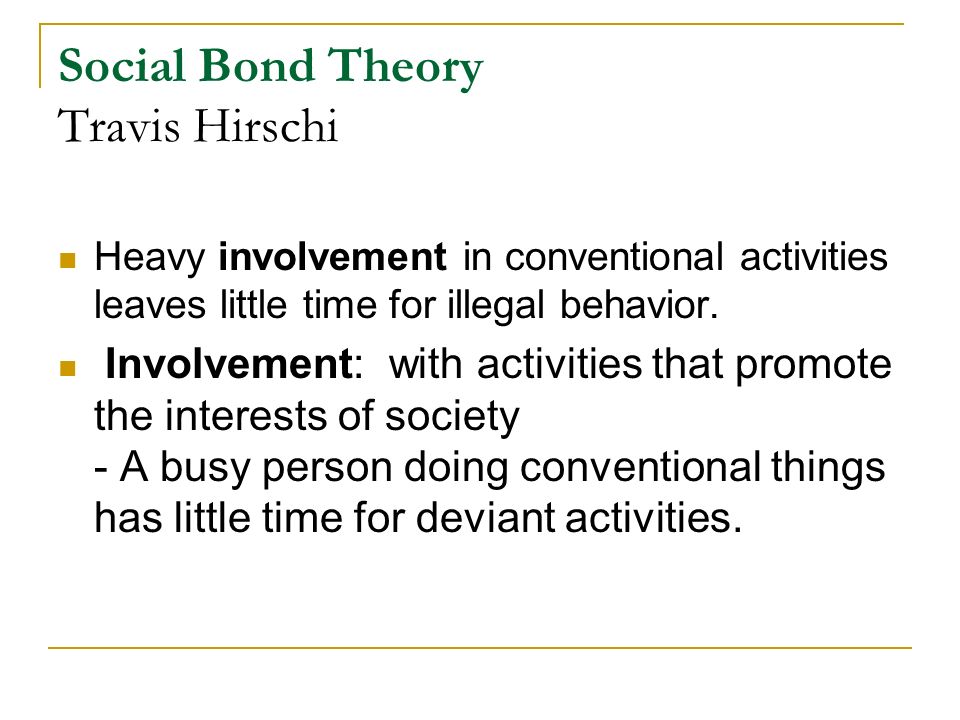 Social Bond Theory
Travis Hirschi

Heavy involvement in conventional activities leaves little time for illegal behavior.

Involvement: with activities that promote the interests of society
- A busy person doing conventional things has little time for deviant activities.